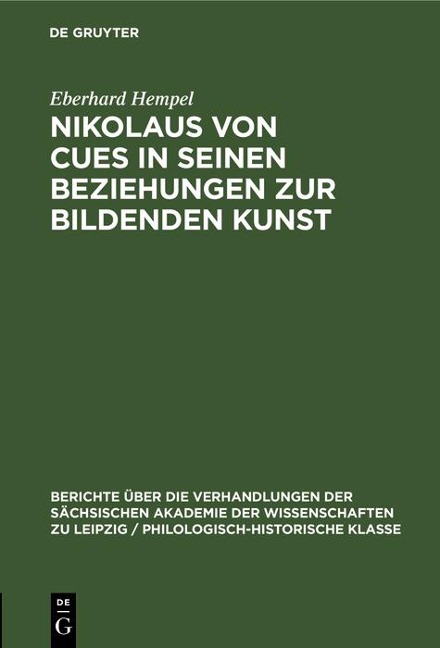 DE GRUYTER

Eberhard Hempel

NIKOLAUS VON CUES IN SEINEN BEZIEHUNGEN ZUR BILDENDEN KUNST

BERICHTE ÜBER DIE VERHANDLUNGEN DER SÄCHSISCHEN AKADEMIE DER WISSENSCHAFTEN ZU LEIPZIG / PHILOLOGISCH-HISTORISCHE KLASSE

DE
G